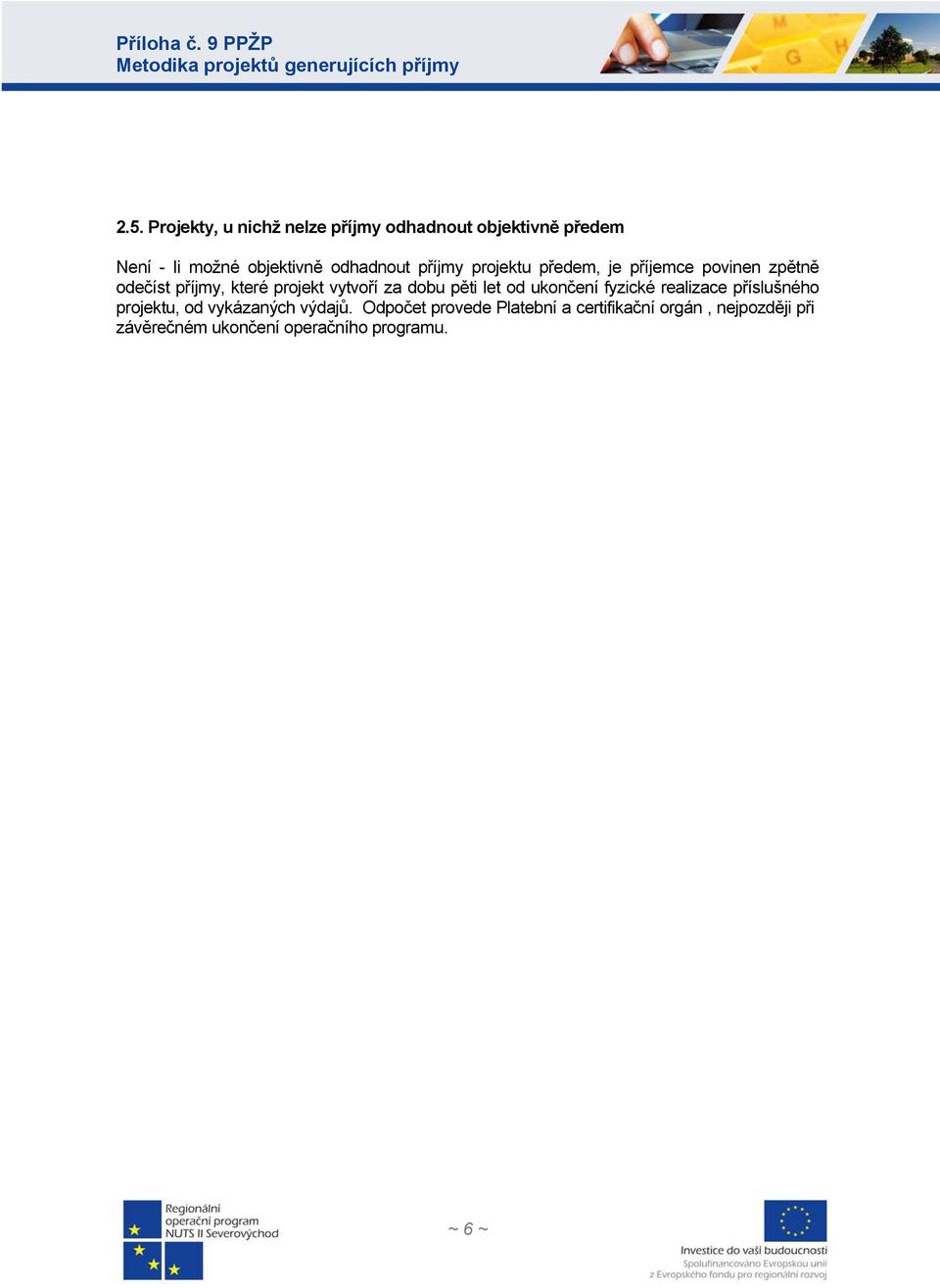 Příloha č. 9 PPŽP
Metodika projektů generujících příjmy

2.5. Projekty, u nichž nelze příjmy odhadnout objektivně předem

Není - li možné objektivně odhadnout příjmy projektu předem, je příjemce povinen zpětně odečíst příjmy, které projekt vytvoří za dobu pěti let od ukončení fyzické realizace příslušného projektu, od vykázaných výdajů. Odpočet provede Platební a certifikační orgán , nejpozději při závěrečném ukončení operačního programu.

Regionální operační program NUTS II Severovýchod

~ 6 ~

Investice do vaší budoucnosti
Spolufinancováno Evropskou unií z Evropského fondu pro regionální rozvoj